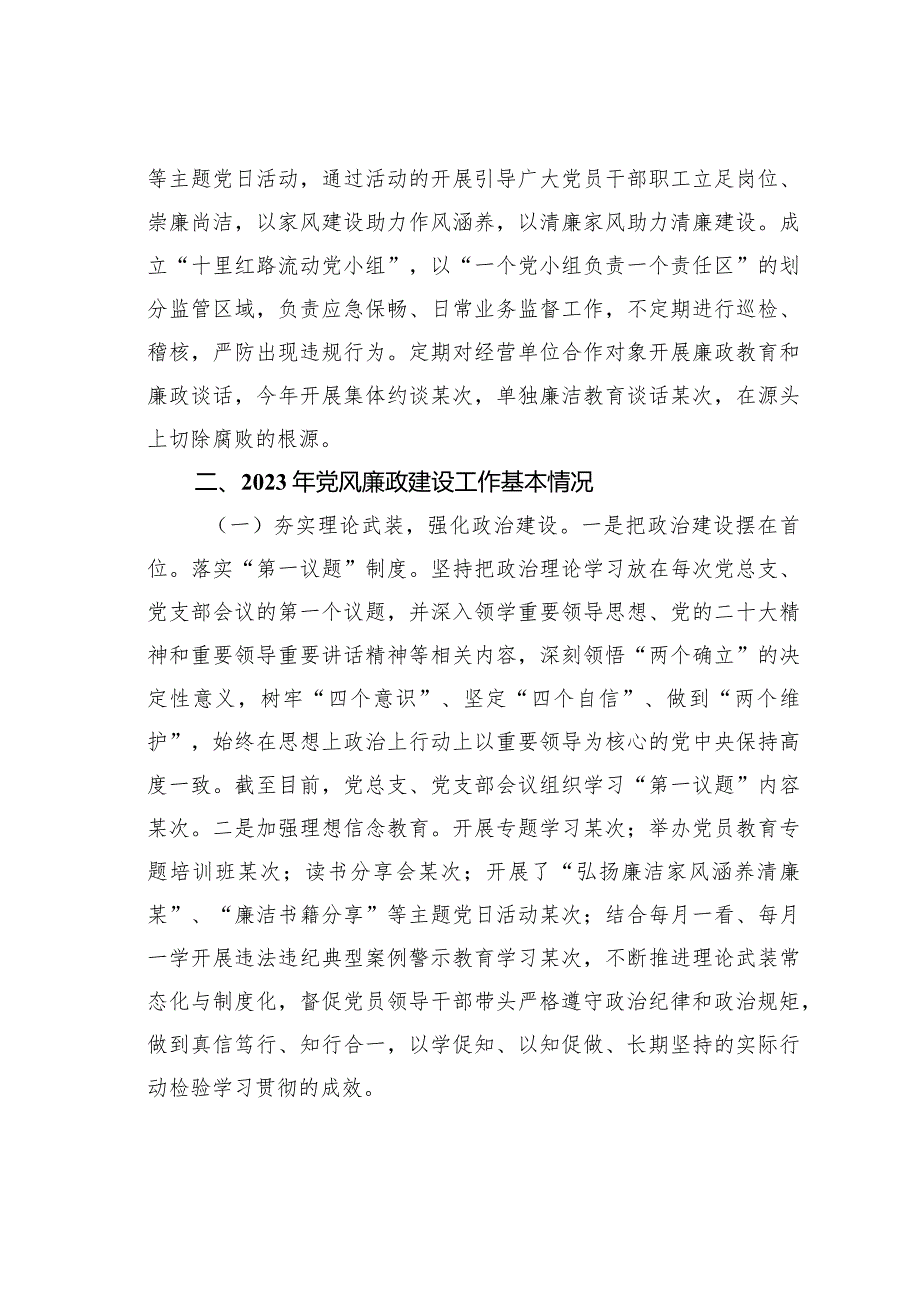 等主题党日活动，通过活动的开展引导广大党员干部职工立足岗位、崇廉尚洁，以家风建设助力作风涵养，以清廉家风助力清廉建设。成立“十里红路流动党小组”，以“一个党小组负责一个责任区”的划分监管区域，负责应急保畅、日常业务监督工作，不定期进行巡检、稽核，严防出现违规行为。定期对经营单位合作对象开展廉政教育和廉政谈话，今年开展集体约谈某次，单独廉洁教育谈话某次，在源头上切除腐败的根源。

二、2023年党风廉政建设工作基本情况

（一）夯实理论武装，强化政治建设。一是把政治建设摆在首位。落实“第一议题”制度。坚持把政治理论学习放在每次党总支、党支部会议的第一个议题，并深入领学重要领导思想、党的二十大精神和重要领导重要讲话精神等相关内容，深刻领悟“两个确立”的决定性意义，树牢“四个意识”、坚定“四个自信”、做到“两个维护”，始终在思想上政治上行动上以重要领导为核心的党中央保持高度一致。截至目前，党总支、党支部会议组织学习“第一议题”内容某次。二是加强理想信念教育。开展专题学习某次；举办党员教育专题培训班某次；读书分享会某次；开展了“弘扬廉洁家风涵养清廉某”、“廉洁书籍分享”等主题党日活动某次；结合每月一看、每月一学开展违法违纪典型案例警示教育学习某次，不断推进理论武装常态化与制度化，督促党员领导干部带头严格遵守政治纪律和政治规矩，做到真信笃行、知行合一，以学促知、以知促做、长期坚持的实际行动检验学习贯彻的成效。